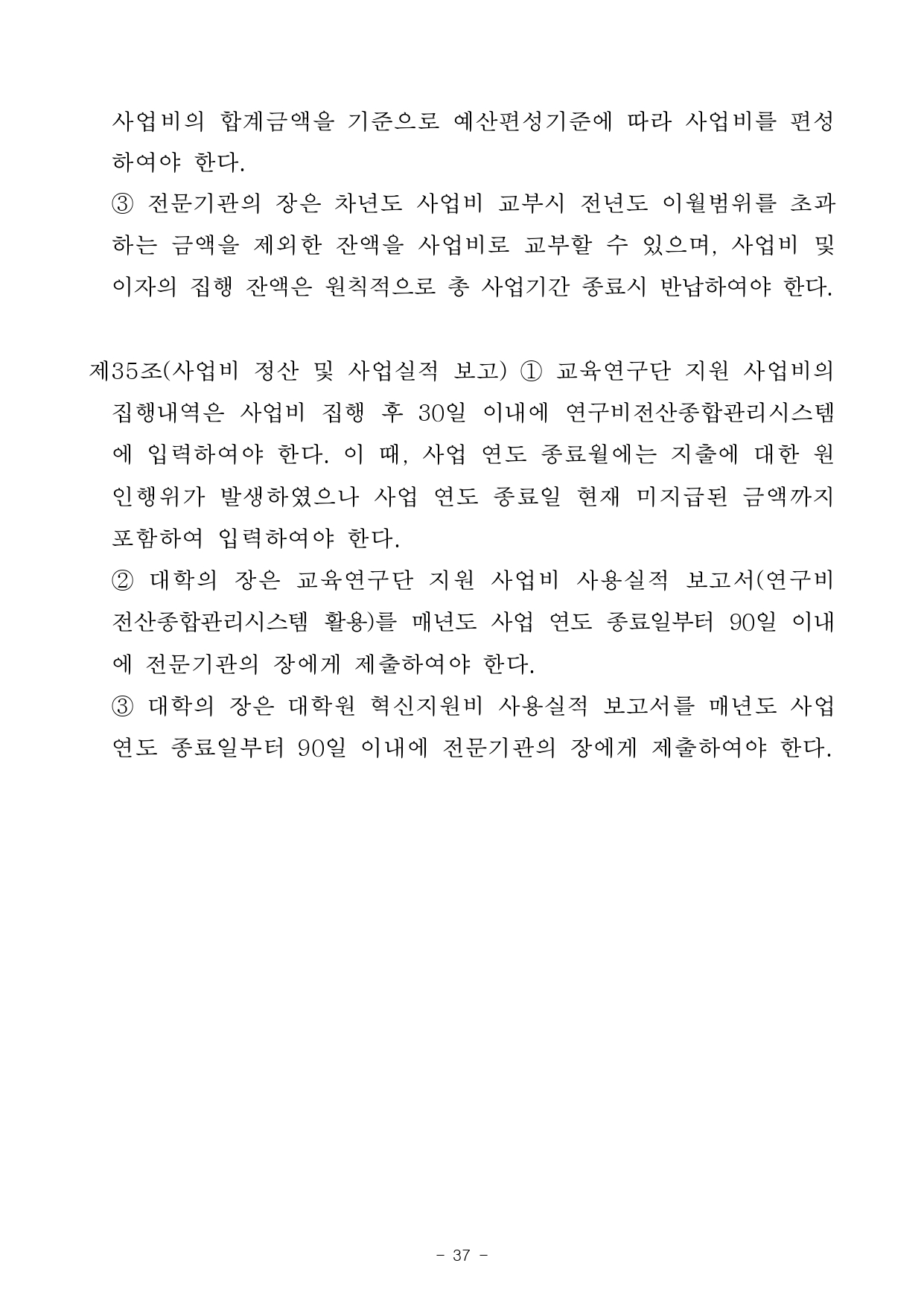 사업비의 합계금액을 기준으로 예산편성기준에 따라 사업비를 편성하여야 한다.

③ 전문기관의 장은 차년도 사업비 교부시 전년도 이월범위를 초과하는 금액을 제외한 잔액을 사업비로 교부할 수 있으며, 사업비 및 이자의 집행 잔액은 원칙적으로 총 사업기간 종료시 반납하여야 한다.

제35조(사업비 정산 및 사업실적 보고) ① 교육연구단 지원 사업비의 집행내역은 사업비 집행 후 30일 이내에 연구비전산종합관리시스템에 입력하여야 한다. 이 때, 사업 연도 종료월에는 지출에 대한 원인행위가 발생하였으나 사업 연도 종료일 현재 미지급된 금액까지 포함하여 입력하여야 한다.

② 대학의 장은 교육연구단 지원 사업비 사용실적 보고서(연구비전산종합관리시스템 활용)를 매년도 사업 연도 종료일부터 90일 이내에 전문기관의 장에게 제출하여야 한다.

③ 대학의 장은 대학원 혁신지원비 사용실적 보고서를 매년도 사업 연도 종료일부터 90일 이내에 전문기관의 장에게 제출하여야 한다.

- 37 -